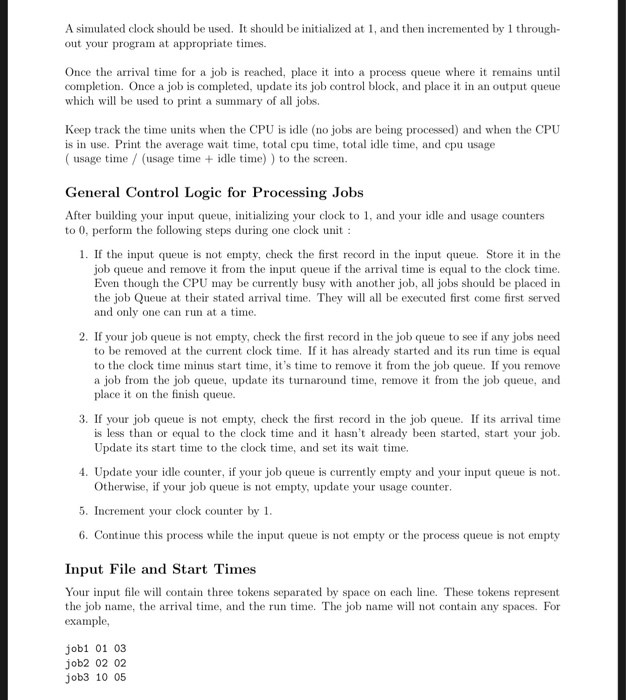 A simulated clock should be used. It should be initialized at 1, and then incremented by 1 throughout your program at appropriate times.

Once the arrival time for a job is reached, place it into a process queue where it remains until completion. Once a job is completed, update its job control block, and place it in an output queue which will be used to print a summary of all jobs.

Keep track the time units when the CPU is idle (no jobs are being processed) and when the CPU is in use. Print the average wait time, total cpu time, total idle time, and cpu usage ( usage time / (usage time + idle time) ) to the screen.

General Control Logic for Processing Jobs

After building your input queue, initializing your clock to 1, and your idle and usage counters to 0, perform the following steps during one clock unit :

1. If the input queue is not empty, check the first record in the input queue. Store it in the job queue and remove it from the input queue if the arrival time is equal to the clock time. Even though the CPU may be currently busy with another job, all jobs should be placed in the job Queue at their stated arrival time. They will all be executed first come first served and only one can run at a time.

2. If your job queue is not empty, check the first record in the job queue to see if any jobs need to be removed at the current clock time. If it has already started and its run time is equal to the clock time minus start time, it's time to remove it from the job queue. If you remove a job from the job queue, update its turnaround time, remove it from the job queue, and place it on the finish queue.

3. If your job queue is not empty, check the first record in the job queue. If its arrival time is less than or equal to the clock time and it hasn't already been started, start your job. Update its start time to the clock time, and set its wait time.

4. Update your idle counter, if your job queue is currently empty and your input queue is not. Otherwise, if your job queue is not empty, update your usage counter.

5. Increment your clock counter by 1.

6. Continue this process while the input queue is not empty or the process queue is not empty

Input File and Start Times

Your input file will contain three tokens separated by space on each line. These tokens represent the job name, the arrival time, and the run time. The job name will not contain any spaces. For example,

job1 01 03
job2 02 02
job3 10 05